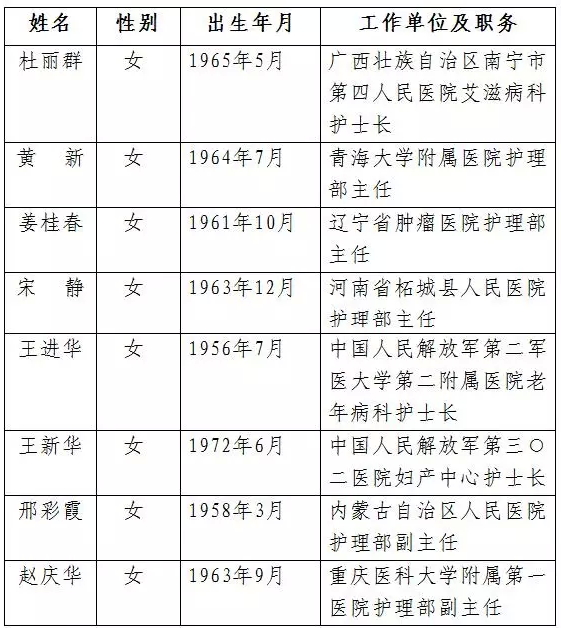 | 姓名 | 性别 | 出生年月 | 工作单位及职务 |
|---|---|---|---|
| 杜丽群 | 女 | 1965年5月 | 广西壮族自治区南宁市第四人民医院艾滋病科护士长 |
| 黄　新 | 女 | 1964年7月 | 青海大学附属医院护理部主任 |
| 姜桂春 | 女 | 1961年10月 | 辽宁省肿瘤医院护理部主任 |
| 宋　静 | 女 | 1963年12月 | 河南省柘城县人民医院护理部主任 |
| 王进华 | 女 | 1956年7月 | 中国人民解放军第二军医大学第二附属医院老年病科护士长 |
| 王新华 | 女 | 1972年6月 | 中国人民解放军第三〇二医院妇产中心护士长 |
| 邢彩霞 | 女 | 1958年3月 | 内蒙古自治区人民医院护理部副主任 |
| 赵庆华 | 女 | 1963年9月 | 重庆医科大学附属第一医院护理部副主任 |